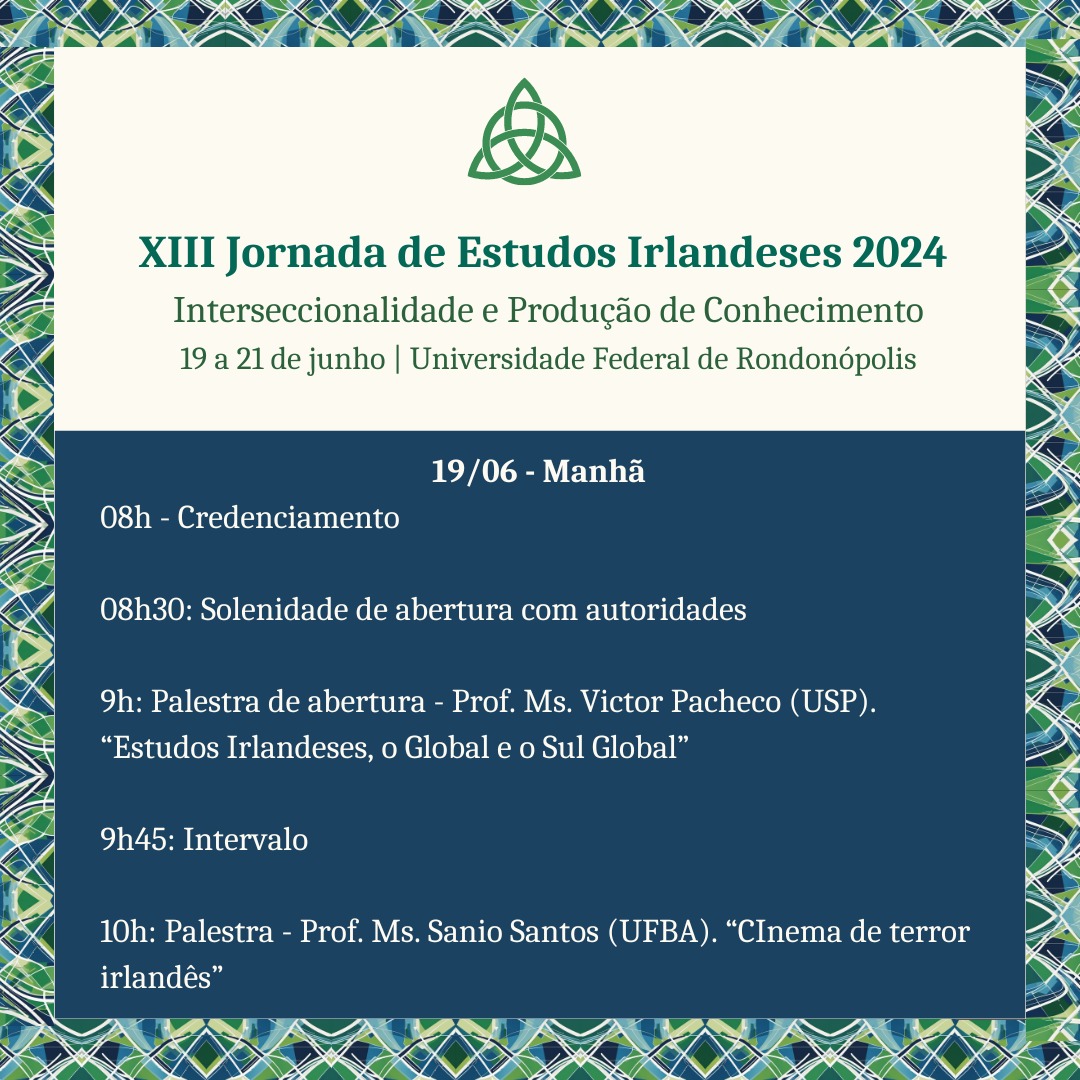 XIII Jornada de Estudos Irlandeses 2024
Interseccionalidade e Produção de Conhecimento
19 a 21 de junho | Universidade Federal de Rondonópolis

19/06 - Manhã
08h - Credenciamento

08h30: Solenidade de abertura com autoridades

9h: Palestra de abertura - Prof. Ms. Victor Pacheco (USP). "Estudos Irlandeses, o Global e o Sul Global"

9h45: Intervalo

10h: Palestra - Prof. Ms. Sanio Santos (UFBA). "CInema de terror irlandês"